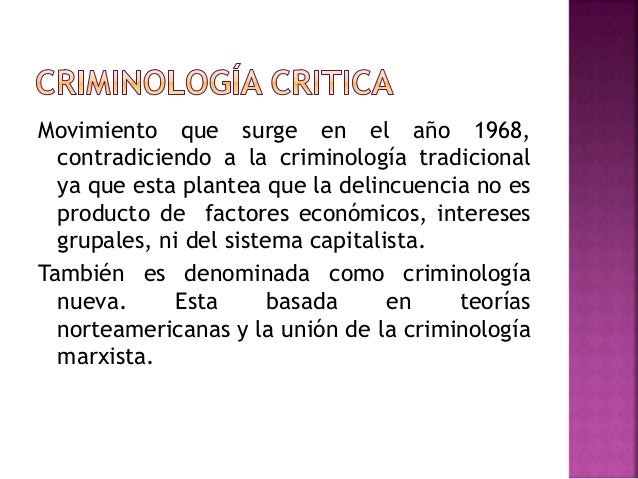 CRIMINOLOGÍA CRITICA

Movimiento que surge en el año 1968, contradiciendo a la criminología tradicional ya que esta plantea que la delincuencia no es producto de factores económicos, intereses grupales, ni del sistema capitalista.

También es denominada como criminología nueva. Esta basada en teorías norteamericanas y la unión de la criminología marxista.